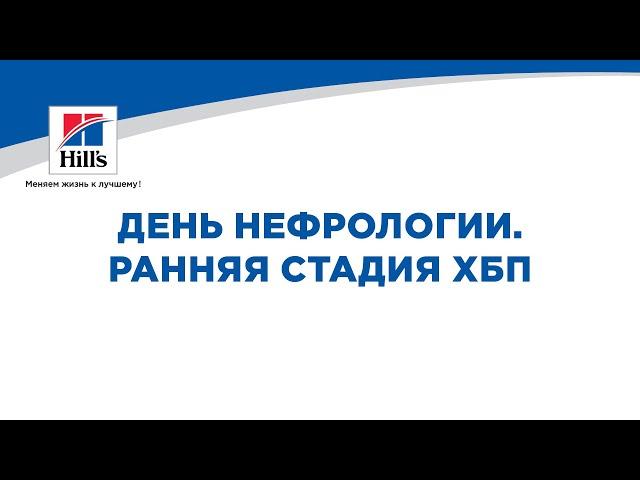 Hill's

Меняем жизнь к лучшему!

ДЕНЬ НЕФРОЛОГИИ.
РАННЯЯ СТАДИЯ ХБП